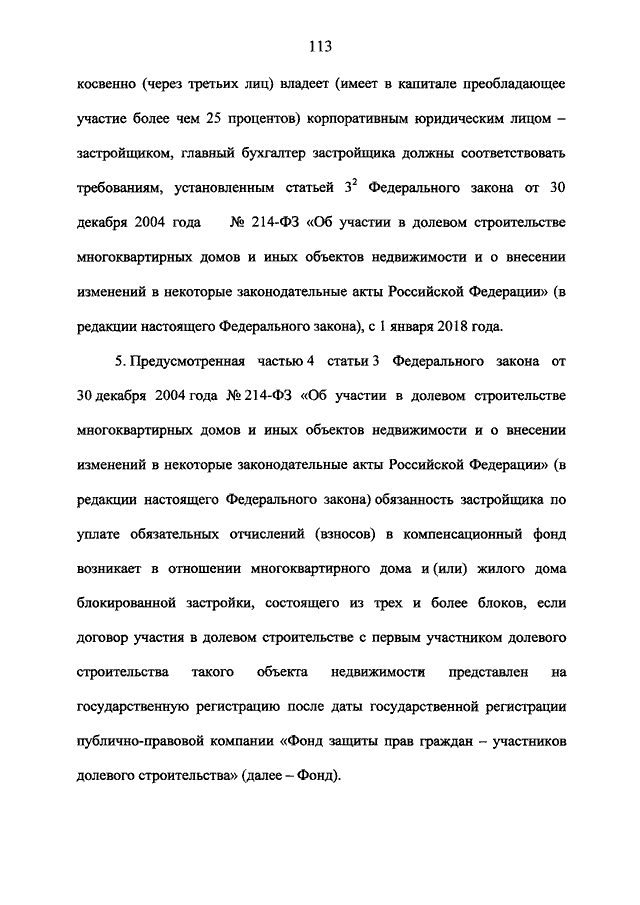 113

косвенно (через третьих лиц) владеет (имеет в капитале преобладающее участие более чем 25 процентов) корпоративным юридическим лицом – застройщиком, главный бухгалтер застройщика должны соответствовать требованиям, установленным статьей $3^2$ Федерального закона от 30 декабря 2004 года № 214-ФЗ «Об участии в долевом строительстве многоквартирных домов и иных объектов недвижимости и о внесении изменений в некоторые законодательные акты Российской Федерации» (в редакции настоящего Федерального закона), с 1 января 2018 года.

5. Предусмотренная частью 4 статьи 3 Федерального закона от 30 декабря 2004 года № 214-ФЗ «Об участии в долевом строительстве многоквартирных домов и иных объектов недвижимости и о внесении изменений в некоторые законодательные акты Российской Федерации» (в редакции настоящего Федерального закона) обязанность застройщика по уплате обязательных отчислений (взносов) в компенсационный фонд возникает в отношении многоквартирного дома и (или) жилого дома блокированной застройки, состоящего из трех и более блоков, если договор участия в долевом строительстве с первым участником долевого строительства такого объекта недвижимости представлен на государственную регистрацию после даты государственной регистрации публично-правовой компании «Фонд защиты прав граждан – участников долевого строительства» (далее – Фонд).